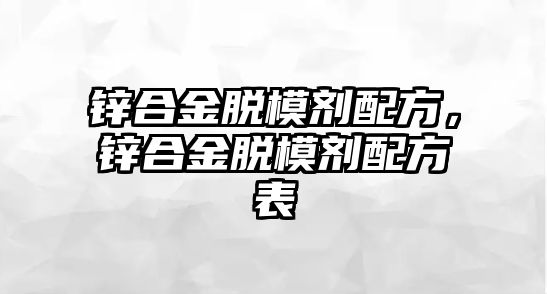 锌合金脱模剂配方，锌合金脱模剂配方表